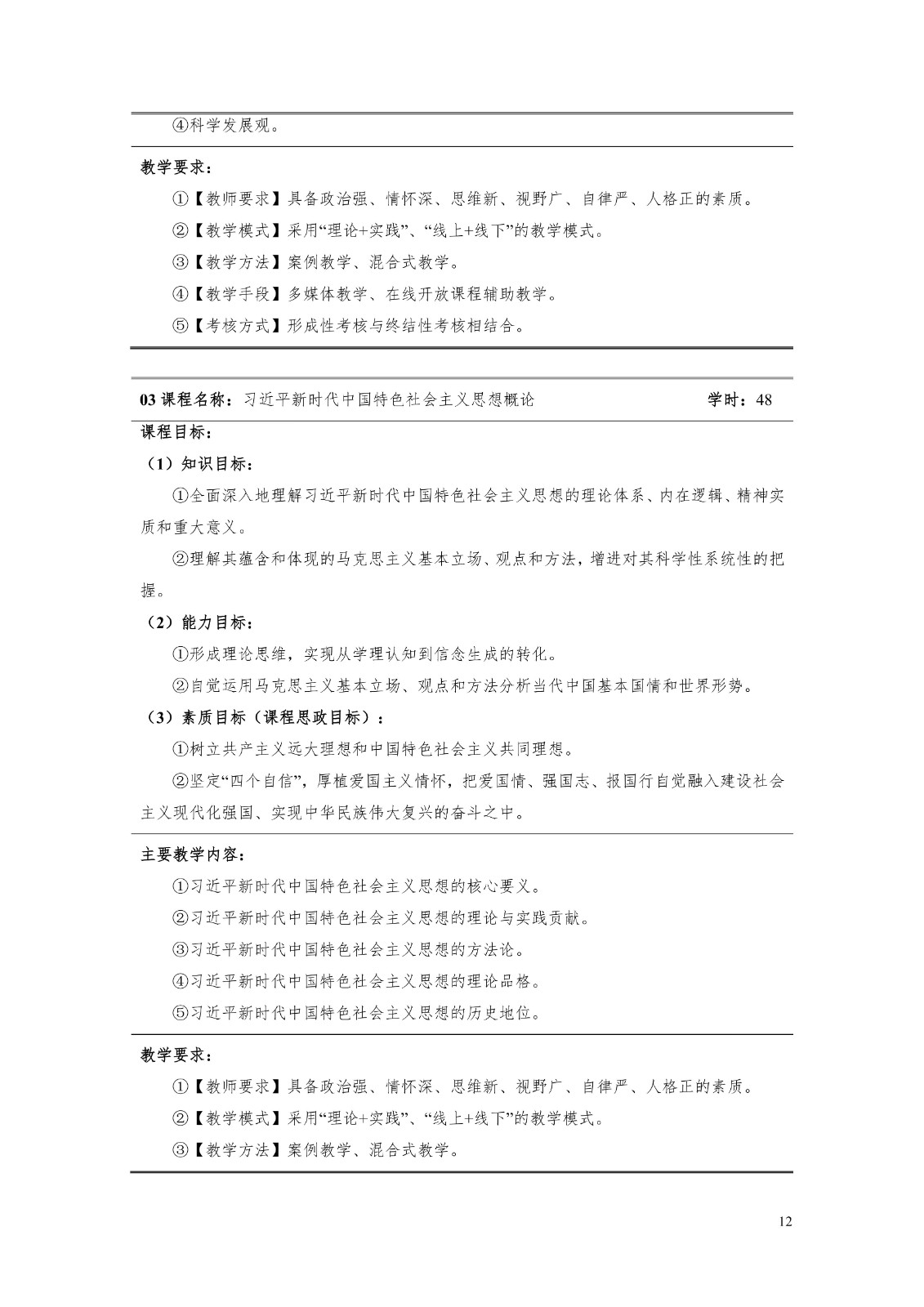 ④科学发展观。

教学要求：

①【教师要求】具备政治强、情怀深、思维新、视野广、自律严、人格正的素质。

②【教学模式】采用“理论+实践”、“线上+线下”的教学模式。

③【教学方法】案例教学、混合式教学。

④【教学手段】多媒体教学、在线开放课程辅助教学。

⑤【考核方式】形成性考核与终结性考核相结合。

03 课程名称：习近平新时代中国特色社会主义思想概论 学时：48

课程目标：

（1）知识目标：

①全面深入地理解习近平新时代中国特色社会主义思想的理论体系、内在逻辑、精神实质和重大意义。

②理解其蕴含和体现的马克思主义基本立场、观点和方法，增进对其科学性系统性的把握。

（2）能力目标：

①形成理论思维，实现从学理认知到信念生成的转化。

②自觉运用马克思主义基本立场、观点和方法分析当代中国基本国情和世界形势。

（3）素质目标（课程思政目标）：

①树立共产主义远大理想和中国特色社会主义共同理想。

②坚定“四个自信”，厚植爱国主义情怀，把爱国情、强国志、报国行自觉融入建设社会主义现代化强国、实现中华民族伟大复兴的奋斗之中。

主要教学内容：

①习近平新时代中国特色社会主义思想的核心要义。

②习近平新时代中国特色社会主义思想的理论与实践贡献。

③习近平新时代中国特色社会主义思想的方法论。

④习近平新时代中国特色社会主义思想的理论品格。

⑤习近平新时代中国特色社会主义思想的历史地位。

教学要求：

①【教师要求】具备政治强、情怀深、思维新、视野广、自律严、人格正的素质。

②【教学模式】采用“理论+实践”、“线上+线下”的教学模式。

③【教学方法】案例教学、混合式教学。

12